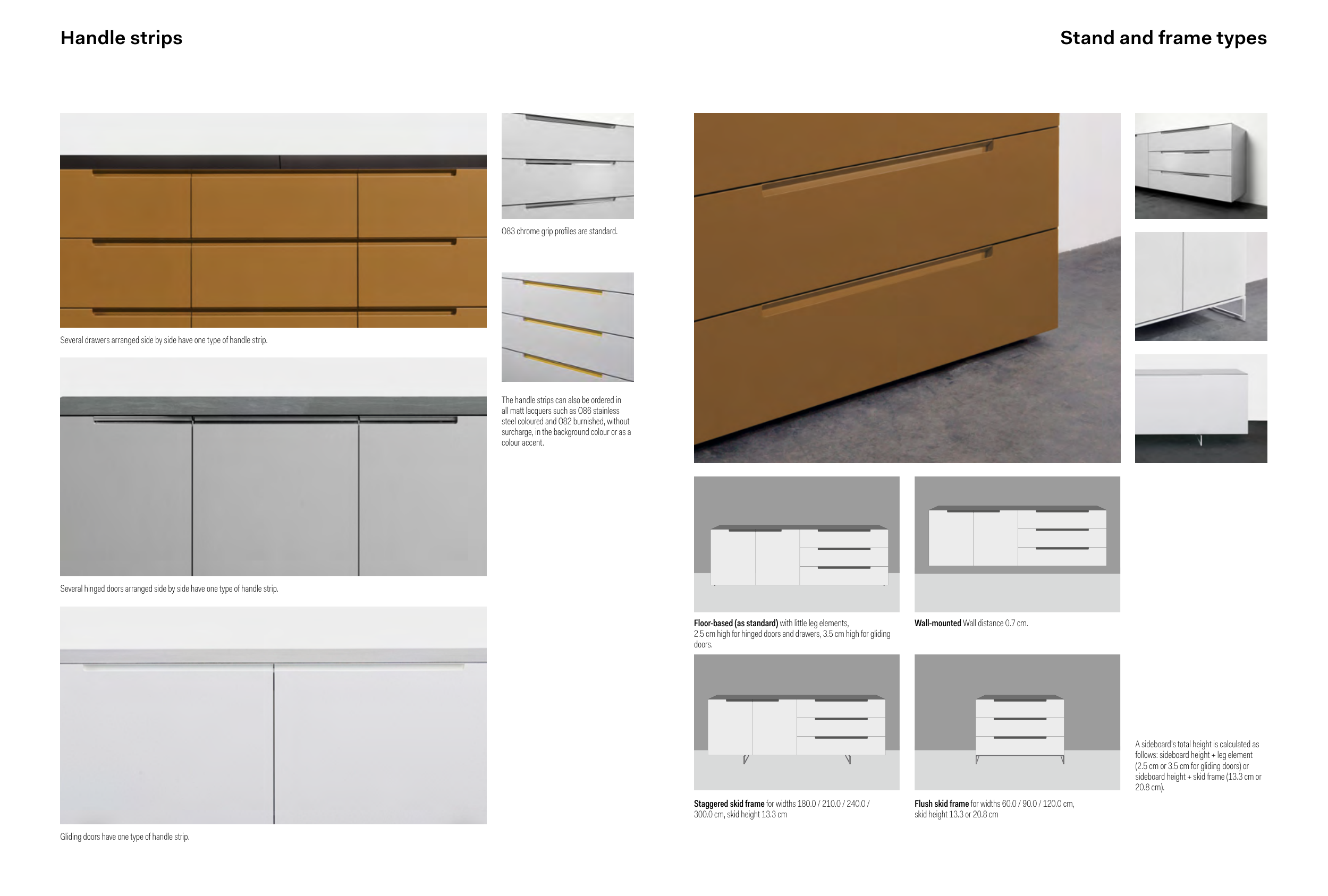 Handle strips

Several drawers arranged side by side have one type of handle strip.

Several hinged doors arranged side by side have one type of handle strip.

Gliding doors have one type of handle strip.

083 chrome grip profiles are standard.

The handle strips can also be ordered in all matt lacquers such as 086 stainless steel coloured and 082 burnished, without surcharge, in the background colour or as a colour accent.

Stand and frame types

Floor-based (as standard) with little leg elements, 2.5 cm high for hinged doors and drawers, 3.5 cm high for gliding doors.

Wall-mounted Wall distance 0.7 cm.

Staggered skid frame for widths 180.0 / 210.0 / 240.0 / 300.0 cm, skid height 13.3 cm

Flush skid frame for widths 60.0 / 90.0 / 120.0 cm, skid height 13.3 or 20.8 cm

A sideboard's total height is calculated as follows: sideboard height + leg element (2.5 cm or 3.5 cm for gliding doors) or sideboard height + skid frame (13.3 cm or 20.8 cm).